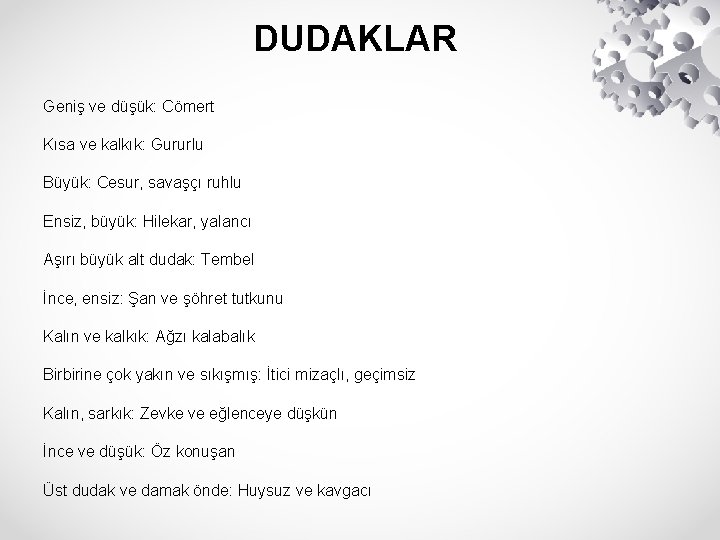 DUDAKLAR

Geniş ve düşük: Cömert

Kısa ve kalkık: Gururlu

Büyük: Cesur, savaşçı ruhlu

Ensiz, büyük: Hilekar, yalancı

Aşırı büyük alt dudak: Tembel

İnce, ensiz: Şan ve şöhret tutkunu

Kalın ve kalkık: Ağzı kalabalık

Birbirine çok yakın ve sıkışmış: İtici mizaçlı, geçimsiz

Kalın, sarkık: Zevke ve eğlenceye düşkün

İnce ve düşük: Öz konuşan

Üst dudak ve damak önde: Huysuz ve kavgacı